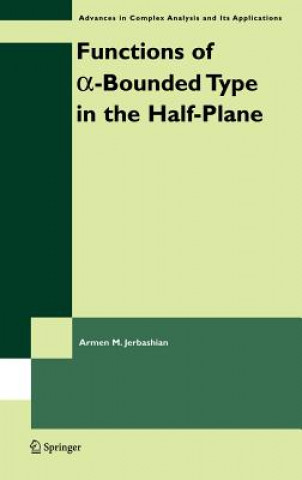 Advances in Complex Analysis and Its Applications

Functions of $\alpha$-Bounded Type in the Half-Plane

Armen M. Jerbashian

Springer